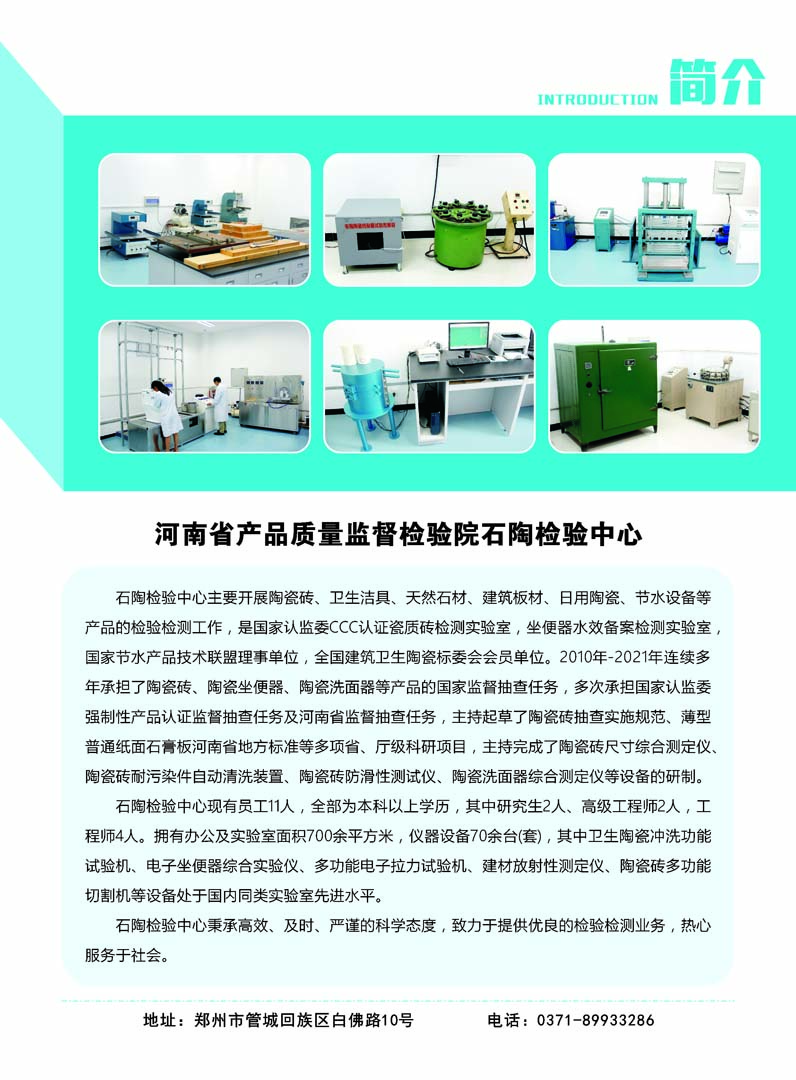 INTRODUCTION 简介

河南省产品质量监督检验院石陶检验中心

石陶检验中心主要开展陶瓷砖、卫生洁具、天然石材、建筑板材、日用陶瓷、节水设备等产品的检验检测工作，是国家认监委CCC认证瓷质砖检测实验室，坐便器水效备案检测实验室，国家节水产品技术联盟理事单位，全国建筑卫生陶瓷标委会会员单位。2010年-2021年连续多年承担了陶瓷砖、陶瓷坐便器、陶瓷洗面器等产品的国家监督抽查任务，多次承担国家认监委强制性产品认证监督抽查任务及河南省监督抽查任务，主持起草了陶瓷砖抽查实施规范、薄型普通纸面石膏板河南省地方标准等多项省、厅级科研项目，主持完成了陶瓷砖尺寸综合测定仪、陶瓷砖耐污染件自动清洗装置、陶瓷砖防滑性测试仪、陶瓷洗面器综合测定仪等设备的研制。

石陶检验中心现有员工11人，全部为本科以上学历，其中研究生2人、高级工程师2人，工程师4人。拥有办公及实验室面积700余平方米，仪器设备70余台(套)，其中卫生陶瓷冲洗功能试验机、电子坐便器综合实验仪、多功能电子拉力试验机、建材放射性测定仪、陶瓷砖多功能切割机等设备处于国内同类实验室先进水平。

石陶检验中心秉承高效、及时、严谨的科学态度，致力于提供优良的检验检测业务，热心服务于社会。

地址：郑州市管城回族区白佛路10号 电话：0371-89933286